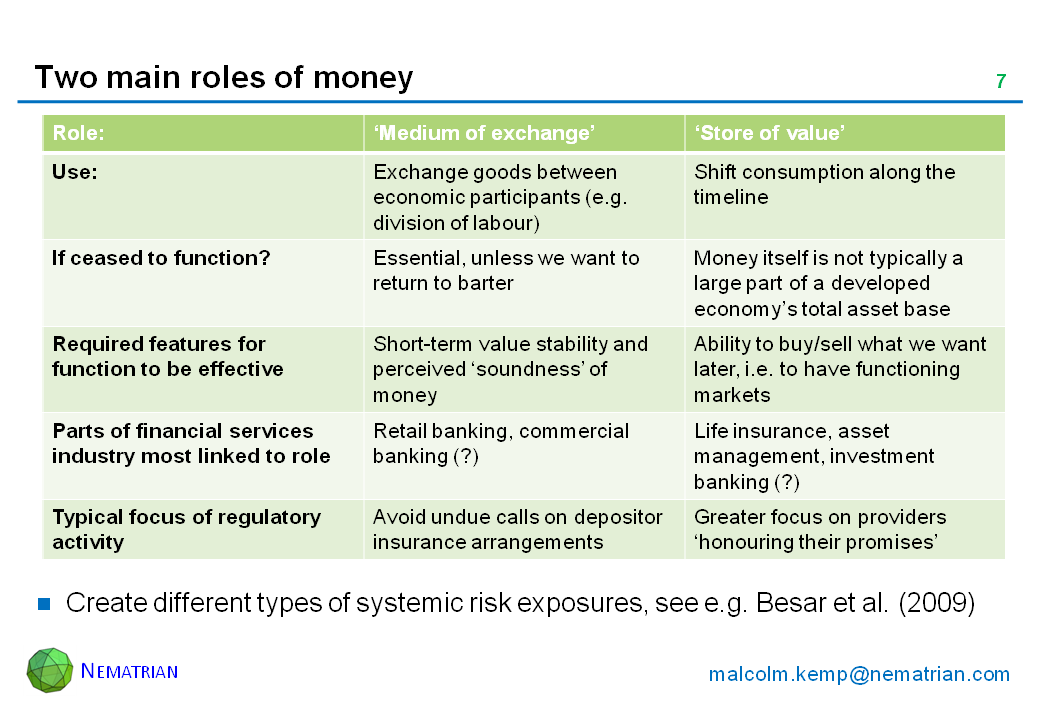 Two main roles of money

7

| Role: | 'Medium of exchange' | 'Store of value' |
|---|---|---|
| Use: | Exchange goods between economic participants (e.g. division of labour) | Shift consumption along the timeline |
| If ceased to function? | Essential, unless we want to return to barter | Money itself is not typically a large part of a developed economy's total asset base |
| Required features for function to be effective | Short-term value stability and perceived 'soundness' of money | Ability to buy/sell what we want later, i.e. to have functioning markets |
| Parts of financial services industry most linked to role | Retail banking, commercial banking (?) | Life insurance, asset management, investment banking (?) |
| Typical focus of regulatory activity | Avoid undue calls on depositor insurance arrangements | Greater focus on providers 'honouring their promises' |

• Create different types of systemic risk exposures, see e.g. Besar et al. (2009)

NEMATRIAN

malcolm.kemp@nematrian.com